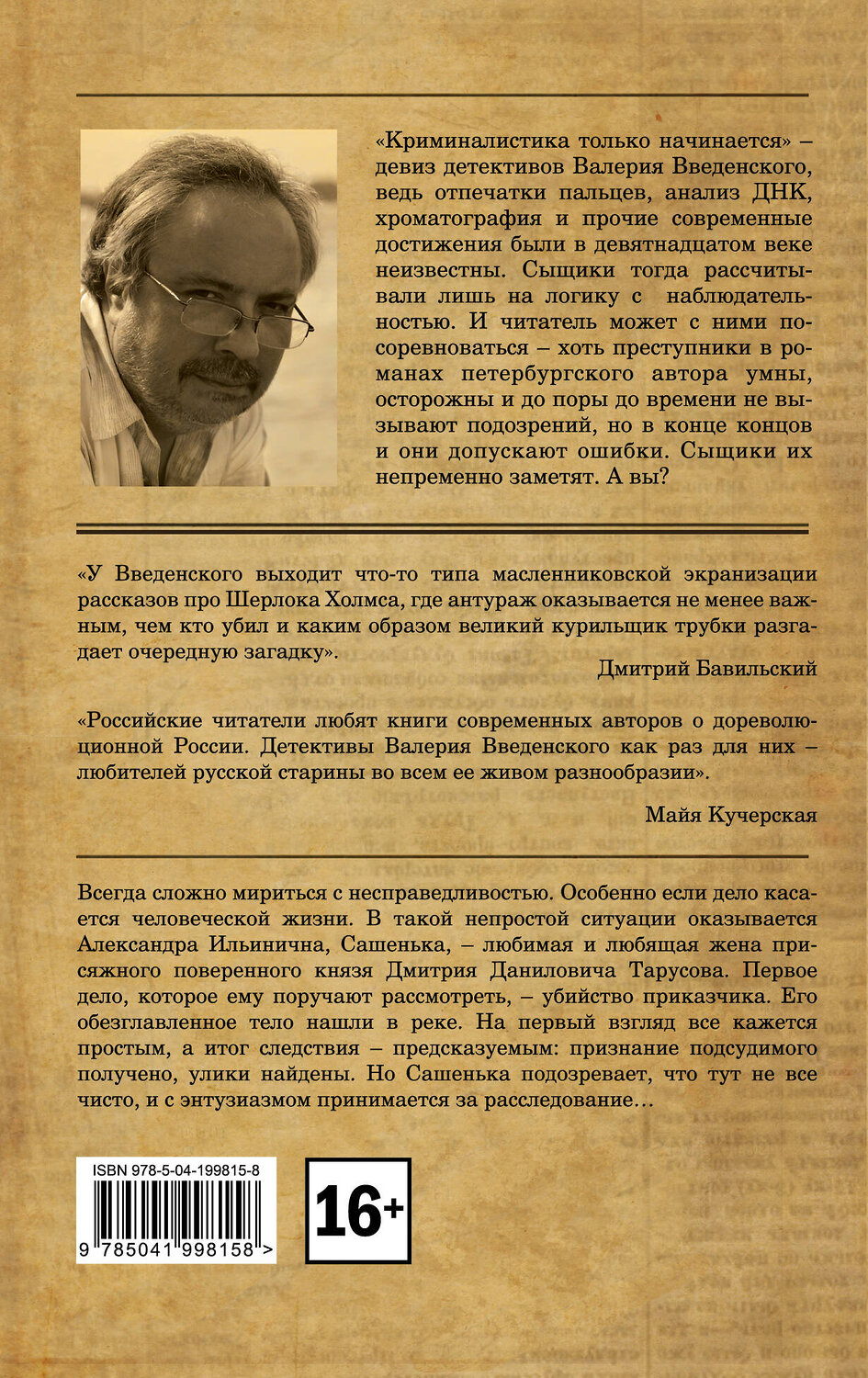 «Криминалистика только начинается» – девиз детективов Валерия Введенского, ведь отпечатки пальцев, анализ ДНК, хроматография и прочие современные достижения были в девятнадцатом веке неизвестны. Сыщики тогда рассчитывали лишь на логику с наблюдательностью. И читатель может с ними посоревноваться – хоть преступники в романах петербургского автора умны, осторожны и до поры до времени не вызывают подозрений, но в конце концов и они допускают ошибки. Сыщики их непременно заметят. А вы?

«У Введенского выходит что-то типа масленниковской экранизации рассказов про Шерлока Холмса, где антураж оказывается не менее важным, чем кто убил и каким образом великий курильщик трубки разгадает очередную загадку».

Дмитрий Бавильский

«Российские читатели любят книги современных авторов о дореволюционной России. Детективы Валерия Введенского как раз для них – любителей русской старины во всем ее живом разнообразии».

Майя Кучерская

Всегда сложно мириться с несправедливостью. Особенно если дело касается человеческой жизни. В такой непростой ситуации оказывается Александра Ильинична, Сашенька, – любимая и любящая жена присяжного поверенного князя Дмитрия Даниловича Тарусова. Первое дело, которое ему поручают рассмотреть, – убийство приказчика. Его обезглавленное тело нашли в реке. На первый взгляд все кажется простым, а итог следствия – предсказуемым: признание подсудимого получено, улики найдены. Но Сашенька подозревает, что тут не все чисто, и с энтузиазмом принимается за расследование…

ISBN 978-5-04-199815-8

9 785041 998158 >

16+